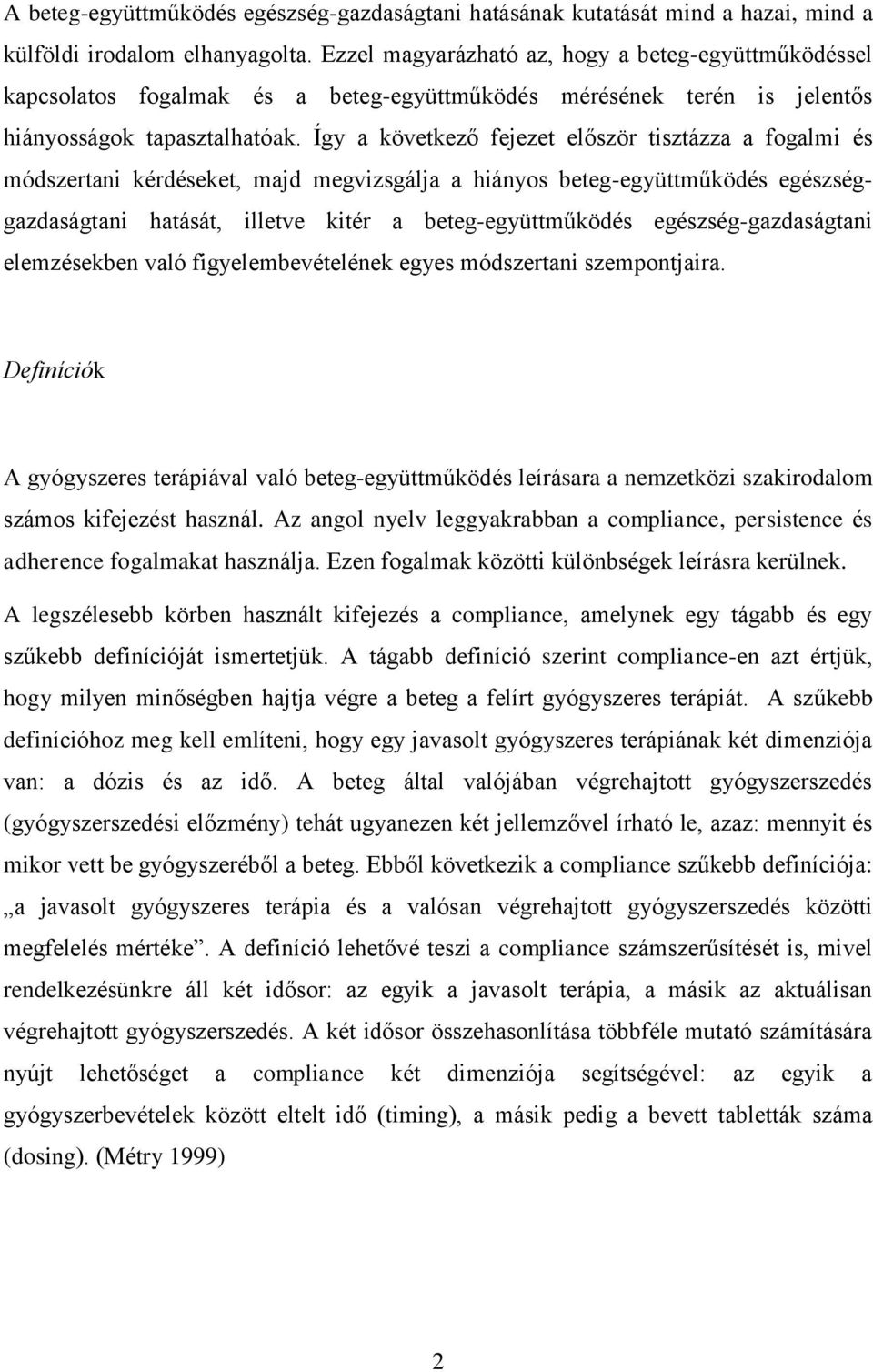 A beteg-együttműködés egészség-gazdaságtani hatásának kutatását mind a hazai, mind a külföldi irodalom elhanyagolta. Ezzel magyarázható az, hogy a beteg-együttműködéssel kapcsolatos fogalmak és a beteg-együttműködés mérésének terén is jelentős hiányosságok tapasztalhatóak. Így a következő fejezet először tisztázza a fogalmi és módszertani kérdéseket, majd megvizsgálja a hiányos beteg-együttműködés egészség-gazdaságtani hatását, illetve kitér a beteg-együttműködés egészség-gazdaságtani elemzésekben való figyelembevételének egyes módszertani szempontjaira.

Definíciók

A gyógyszeres terápiával való beteg-együttműködés leírásara a nemzetközi szakirodalom számos kifejezést használ. Az angol nyelv leggyakrabban a compliance, persistence és adherence fogalmakat használja. Ezen fogalmak közötti különbségek leírásra kerülnek. A legszélesebb körben használt kifejezés a compliance, amelynek egy tágabb és egy szűkebb definícióját ismertetjük. A tágabb definíció szerint compliance-en azt értjük, hogy milyen minőségben hajtja végre a beteg a felírt gyógyszeres terápiát. A szűkebb definícióhoz meg kell említeni, hogy egy javasolt gyógyszeres terápiának két dimenziója van: a dózis és az idő. A beteg által valójában végrehajtott gyógyszerszedés (gyógyszerszedési előzmény) tehát ugyanezen két jellemzővel írható le, azaz: mennyit és mikor vett be gyógyszeréből a beteg. Ebből következik a compliance szűkebb definíciója: „a javasolt gyógyszeres terápia és a valósan végrehajtott gyógyszerszedés közötti megfelelés mértéke”. A definíció lehetővé teszi a compliance számszerűsítését is, mivel rendelkezésünkre áll két idősor: az egyik a javasolt terápia, a másik az aktuálisan végrehajtott gyógyszerszedés. A két idősor összehasonlítása többféle mutató számítására nyújt lehetőséget a compliance két dimenziója segítségével: az egyik a gyógyszerbevételek között eltelt idő (timing), a másik pedig a bevett tabletták száma (dosing). (Métry 1999)

2